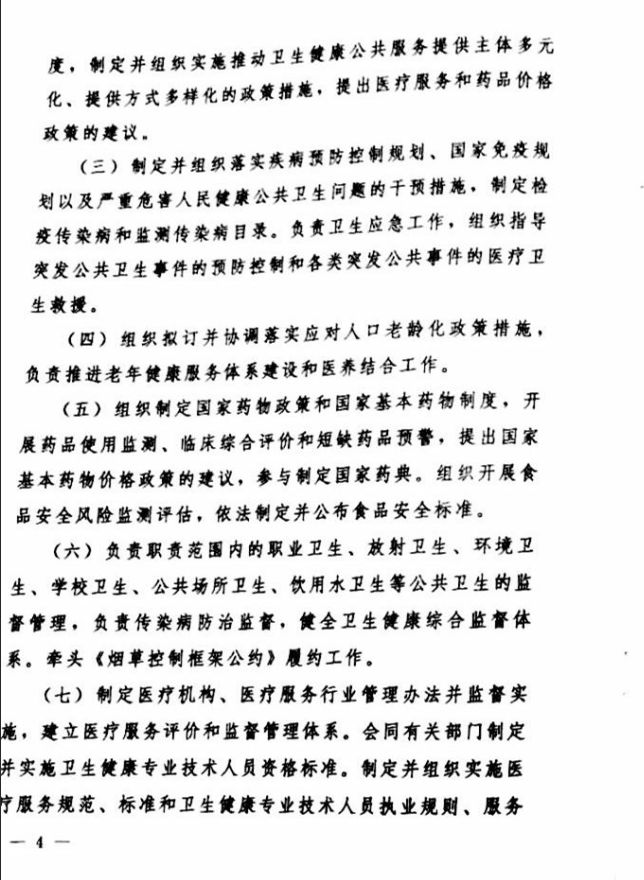 度，制定并组织实施推动卫生健康公共服务提供主体多元化、提供方式多样化的政策措施，提出医疗服务和药品价格政策的建议。

（三）制定并组织落实疾病预防控制规划、国家免疫规划以及严重危害人民健康公共卫生问题的干预措施，制定检疫传染病和监测传染病目录。负责卫生应急工作，组织指导突发公共卫生事件的预防控制和各类突发公共事件的医疗卫生救援。

（四）组织拟订并协调落实应对人口老龄化政策措施，负责推进老年健康服务体系建设和医养结合工作。

（五）组织制定国家药物政策和国家基本药物制度，开展药品使用监测、临床综合评价和短缺药品预警，提出国家基本药物价格政策的建议，参与制定国家药典。组织开展食品安全风险监测评估，依法制定并公布食品安全标准。

（六）负责职责范围内的职业卫生、放射卫生、环境卫生、学校卫生、公共场所卫生、饮用水卫生等公共卫生的监督管理，负责传染病防治监督，健全卫生健康综合监督体系。牵头《烟草控制框架公约》履约工作。

（七）制定医疗机构、医疗服务行业管理办法并监督实施，建立医疗服务评价和监督管理体系。会同有关部门制定并实施卫生健康专业技术人员资格标准。制定并组织实施医疗服务规范、标准和卫生健康专业技术人员执业规则、服务

— 4 —